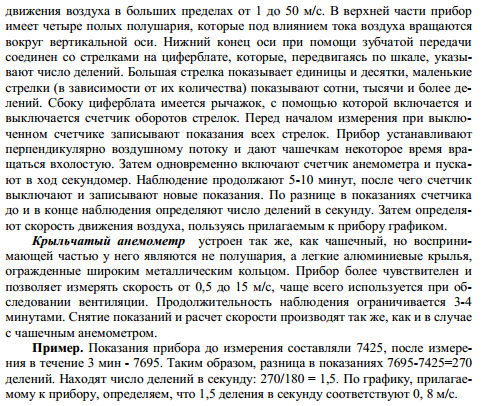 движения воздуха в больших пределах от 1 до 50 м/с. В верхней части прибор имеет четыре полых полушария, которые под влиянием тока воздуха вращаются вокруг вертикальной оси. Нижний конец оси при помощи зубчатой передачи соединен со стрелками на циферблате, которые, передвигаясь по шкале, указывают число делений. Большая стрелка показывает единицы и десятки, маленькие стрелки (в зависимости от их количества) показывают сотни, тысячи и более делений. Сбоку циферблата имеется рычажок, с помощью которой включается и выключается счетчик оборотов стрелок. Перед началом измерения при выключенном счетчике записывают показания всех стрелок. Прибор устанавливают перпендикулярно воздушному потоку и дают чашечкам некоторое время вращаться вхолостую. Затем одновременно включают счетчик анемометра и пускают в ход секундомер. Наблюдение продолжают 5-10 минут, после чего счетчик выключают и записывают новые показания. По разнице в показаниях счетчика до и в конце наблюдения определяют число делений в секунду. Затем определяют скорость движения воздуха, пользуясь прилагаемым к прибору графиком.

Крыльчатый анемометр устроен так же, как чашечный, но воспринимающей частью у него являются не полушария, а легкие алюминиевые крылья, огражденные широким металлическим кольцом. Прибор более чувствителен и позволяет измерять скорость от 0,5 до 15 м/с, чаще всего используется при обследовании вентиляции. Продолжительность наблюдения ограничивается 3-4 минутами. Снятие показаний и расчет скорости производят так же, как и в случае с чашечным анемометром.

Пример. Показания прибора до измерения составляли 7425, после измерения в течение 3 мин - 7695. Таким образом, разница в показаниях 7695-7425=270 делений. Находят число делений в секунду: 270/180 = 1,5. По графику, прилагаемому к прибору, определяем, что 1,5 деления в секунду соответствуют 0, 8 м/с.